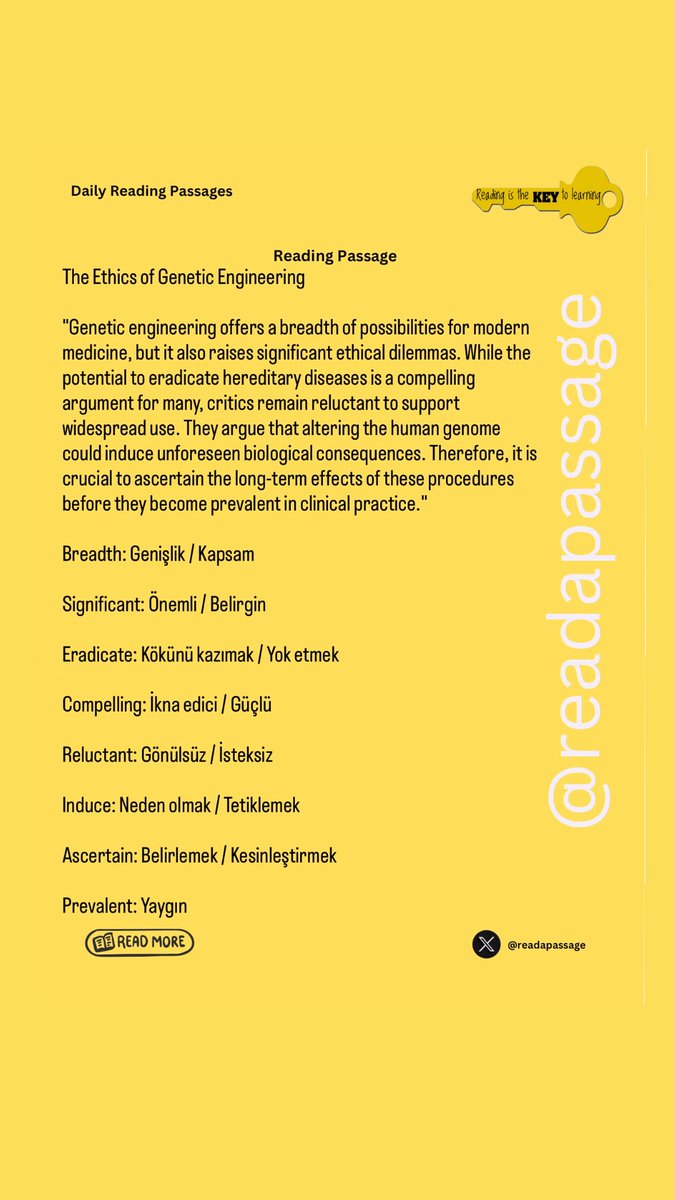 Daily Reading Passages

Reading is the KEY to learning

Reading Passage

The Ethics of Genetic Engineering

"Genetic engineering offers a breadth of possibilities for modern medicine, but it also raises significant ethical dilemmas. While the potential to eradicate hereditary diseases is a compelling argument for many, critics remain reluctant to support widespread use. They argue that altering the human genome could induce unforeseen biological consequences. Therefore, it is crucial to ascertain the long-term effects of these procedures before they become prevalent in clinical practice."

Breadth: Genişlik / Kapsam

Significant: Önemli / Belirgin

Eradicate: Kökünü kazımak / Yok etmek

Compelling: İkna edici / Güçlü

Reluctant: Gönülsüz / İsteksiz

Induce: Neden olmak / Tetiklemek

Ascertain: Belirlemek / Kesinleştirmek

Prevalent: Yaygın

READ MORE

@readapassage

@readapassage